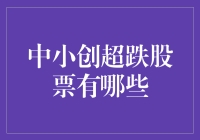 中小创超跌股票有哪些